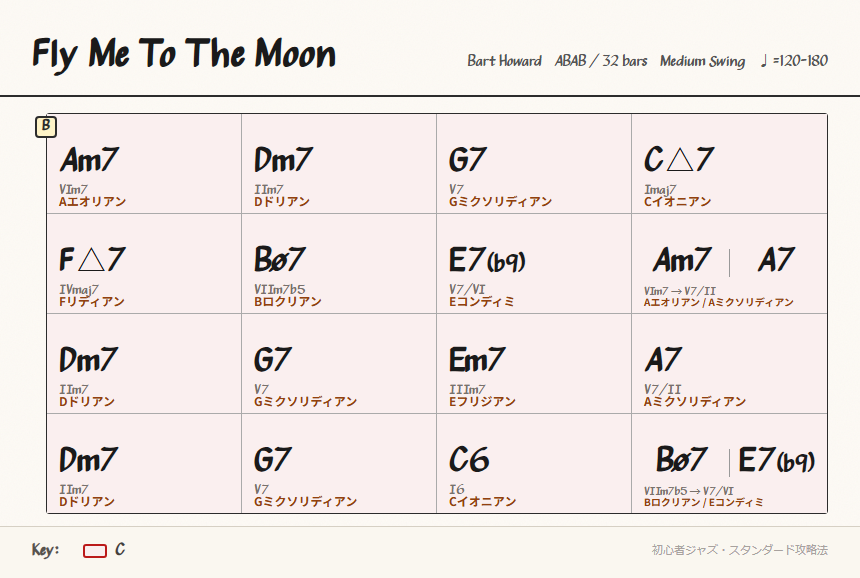 Fly Me To The Moon

Bart Howard ABAB / 32 bars Medium Swing ♩=120-180

B

| Am7 VIm7 Aエオリアン | Dm7 IIm7 Dドリアン | G7 V7 Gミクソリディアン | C△7 Imaj7 Cイオニアン |
|---|---|---|---|
| F△7 IVmaj7 Fリディアン | Bø7 VIIm7b5 Bロクリアン | E7(b9) V7/VI Eコンディミ | Am7 \| A7 VIm7 → V7/II Aエオリアン / Aミクソリディアン |
| Dm7 IIm7 Dドリアン | G7 V7 Gミクソリディアン | Em7 IIIm7 Eフリジアン | A7 V7/II Aミクソリディアン |
| Dm7 IIm7 Dドリアン | G7 V7 Gミクソリディアン | C6 I6 Cイオニアン | Bø7 \| E7(b9) VIIm7b5 → V7/VI Bロクリアン / Eコンディミ |

Key: C

初心者ジャズ・スタンダード攻略法